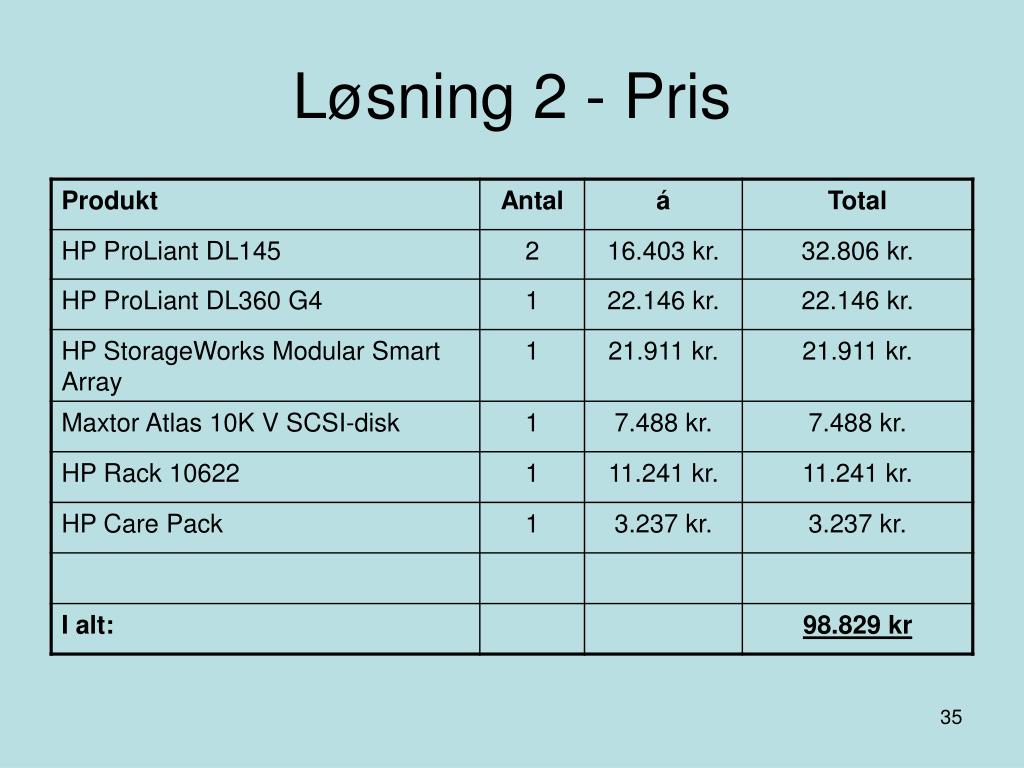 Løsning 2 - Pris

| Produkt | Antal | á | Total |
|---|---|---|---|
| HP ProLiant DL145 | 2 | 16.403 kr. | 32.806 kr. |
| HP ProLiant DL360 G4 | 1 | 22.146 kr. | 22.146 kr. |
| HP StorageWorks Modular Smart Array | 1 | 21.911 kr. | 21.911 kr. |
| Maxtor Atlas 10K V SCSI-disk | 1 | 7.488 kr. | 7.488 kr. |
| HP Rack 10622 | 1 | 11.241 kr. | 11.241 kr. |
| HP Care Pack | 1 | 3.237 kr. | 3.237 kr. |
| | | | |
| I alt: | | | 98.829 kr |

35